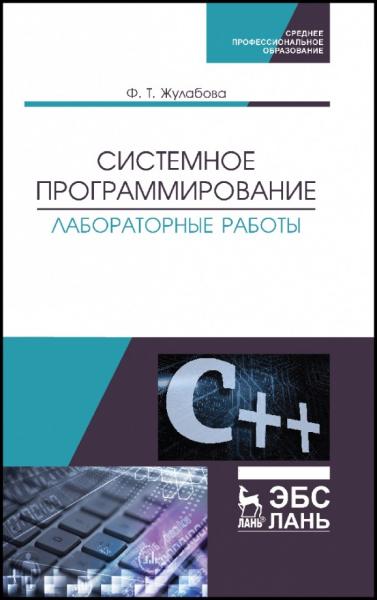 СРЕДНЕЕ
ПРОФЕССИОНАЛЬНОЕ
ОБРАЗОВАНИЕ

Ф. Т. Жулабова

СИСТЕМНОЕ ПРОГРАММИРОВАНИЕ
ЛАБОРАТОРНЫЕ РАБОТЫ

C++

ЛАНЬ®
ЭБС
ЛАНЬ